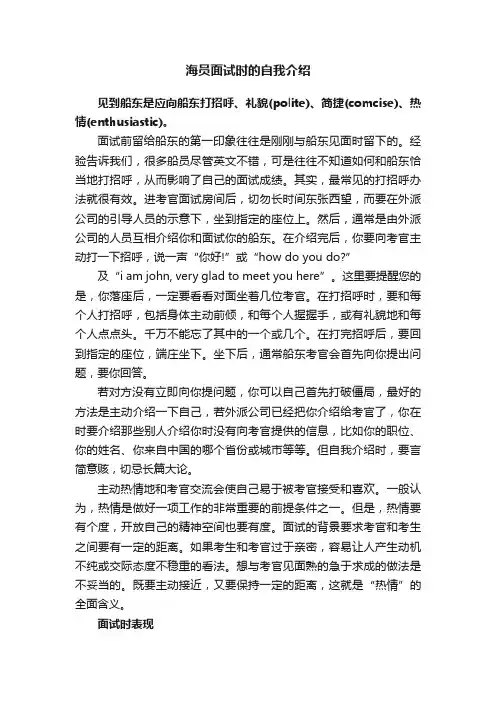 海员面试时的自我介绍

见到船东是应向船东打招呼、礼貌(polite)、简捷(comcise)、热情(enthusiastic)。

面试前留给船东的第一印象往往是刚刚与船东见面时留下的。经验告诉我们，很多船员尽管英文不错，可是往往不知道如何和船东恰当地打招呼，从而影响了自己的面试成绩。其实，最常见的打招呼办法就很有效。进考官面试房间后，切勿长时间东张西望，而要在外派公司的引导人员的示意下，坐到指定的座位上。然后，通常是由外派公司的人员互相介绍你和面试你的船东。在介绍完后，你要向考官主动打一下招呼，说一声“你好!”或“how do you do?”

及“i am john, very glad to meet you here”。这里要提醒您的是，你落座后，一定要看看对面坐着几位考官。在打招呼时，要和每个人打招呼，包括身体主动前倾，和每个人握握手，或有礼貌地和每个人点点头。千万不能忘了其中的一个或几个。在打完招呼后，要回到指定的座位，端庄坐下。坐下后，通常船东考官会首先向你提出问题，要你回答。

若对方没有立即向你提问题，你可以自己首先打破僵局，最好的方法是主动介绍一下自己，若外派公司已经把你介绍给考官了，你在时要介绍那些别人介绍你时没有向考官提供的信息，比如你的职位、你的姓名、你来自中国的哪个省份或城市等等。但自我介绍时，要言简意赅，切忌长篇大论。

主动热情地和考官交流会使自己易于被考官接受和喜欢。一般认为，热情是做好一项工作的非常重要的前提条件之一。但是，热情要有个度，开放自己的精神空间也要有度。面试的背景要求考官和考生之间要有一定的距离。如果考生和考官过于亲密，容易让人产生动机不纯或交际态度不稳重的看法。想与考官见面熟的急于求成的做法是不妥当的。既要主动接近，又要保持一定的距离，这就是“热情”的全面含义。

面试时表现